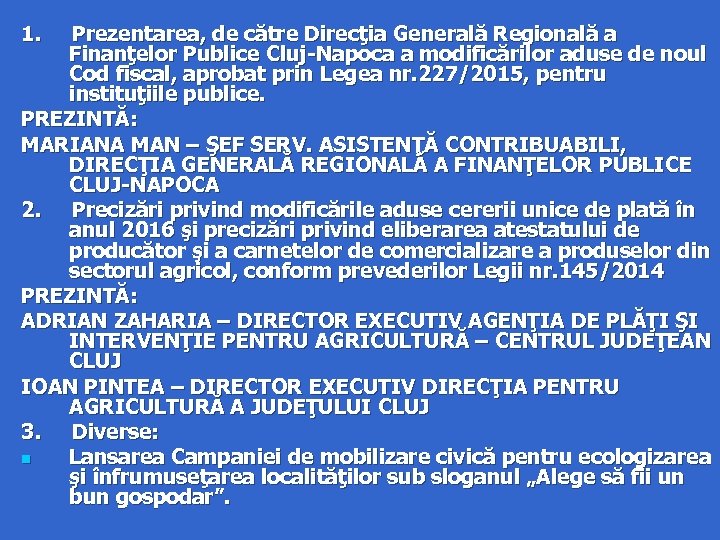 1. Prezentarea, de către Direcţia Generală Regională a Finanţelor Publice Cluj-Napoca a modificărilor aduse de noul Cod fiscal, aprobat prin Legea nr.227/2015, pentru instituţiile publice.

PREZINTĂ:

MARIANA MAN – ŞEF SERV. ASISTENŢĂ CONTRIBUABILI, DIRECŢIA GENERALĂ REGIONALĂ A FINANŢELOR PUBLICE CLUJ-NAPOCA

2. Precizări privind modificările aduse cererii unice de plată în anul 2016 şi precizări privind eliberarea atestatului de producător şi a carnetelor de comercializare a produselor din sectorul agricol, conform prevederilor Legii nr.145/2014

PREZINTĂ:

ADRIAN ZAHARIA – DIRECTOR EXECUTIV AGENŢIA DE PLĂŢI ŞI INTERVENŢIE PENTRU AGRICULTURĂ – CENTRUL JUDEŢEAN CLUJ

IOAN PINTEA – DIRECTOR EXECUTIV DIRECŢIA PENTRU AGRICULTURĂ A JUDEŢULUI CLUJ

3. Diverse:

Lansarea Campaniei de mobilizare civică pentru ecologizarea şi înfrumuseţarea localităţilor sub sloganul „Alege să fii un bun gospodar”.